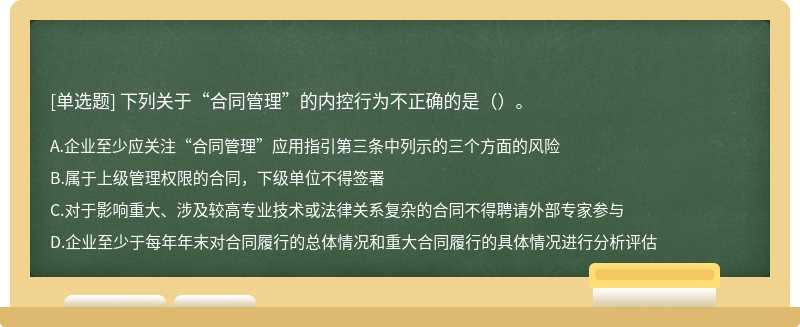 [单选题] 下列关于“合同管理”的内控行为不正确的是（）。

A.企业至少应关注“合同管理”应用指引第三条中列示的三个方面的风险

B.属于上级管理权限的合同，下级单位不得签署

C.对于影响重大、涉及较高专业技术或法律关系复杂的合同不得聘请外部专家参与

D.企业至少于每年年末对合同履行的总体情况和重大合同履行的具体情况进行分析评估